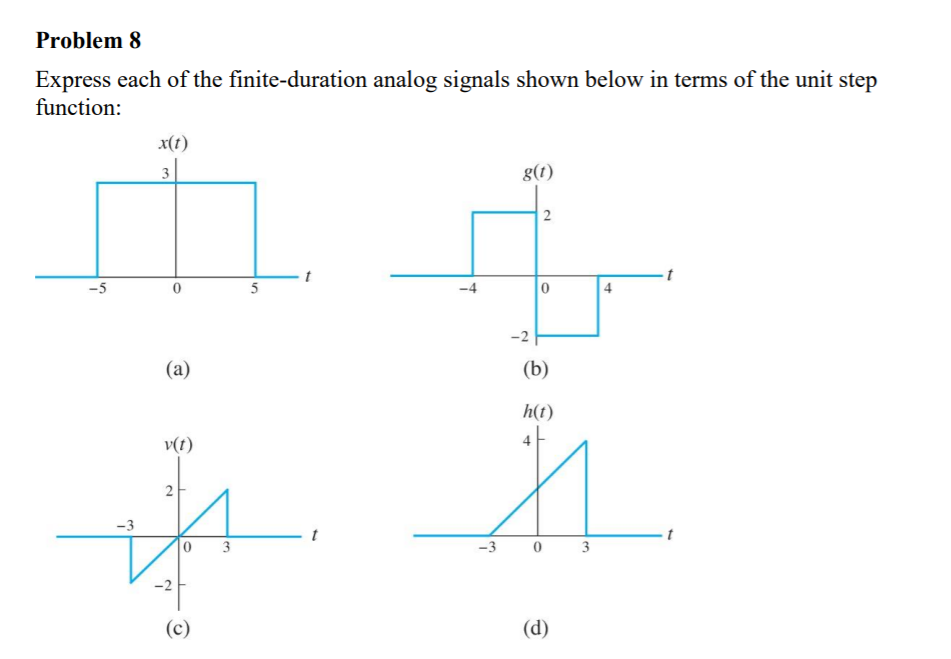 **Problem 8**

Express each of the finite-duration analog signals shown below in terms of the unit step function:

$x(t)$
3
−5
0
5
$t$
(a)

$g(t)$
2
−4
0
4
$t$
−2
(b)

$v(t)$
2
−3
0
3
$t$
−2
(c)

$h(t)$
4
−3
0
3
$t$
(d)